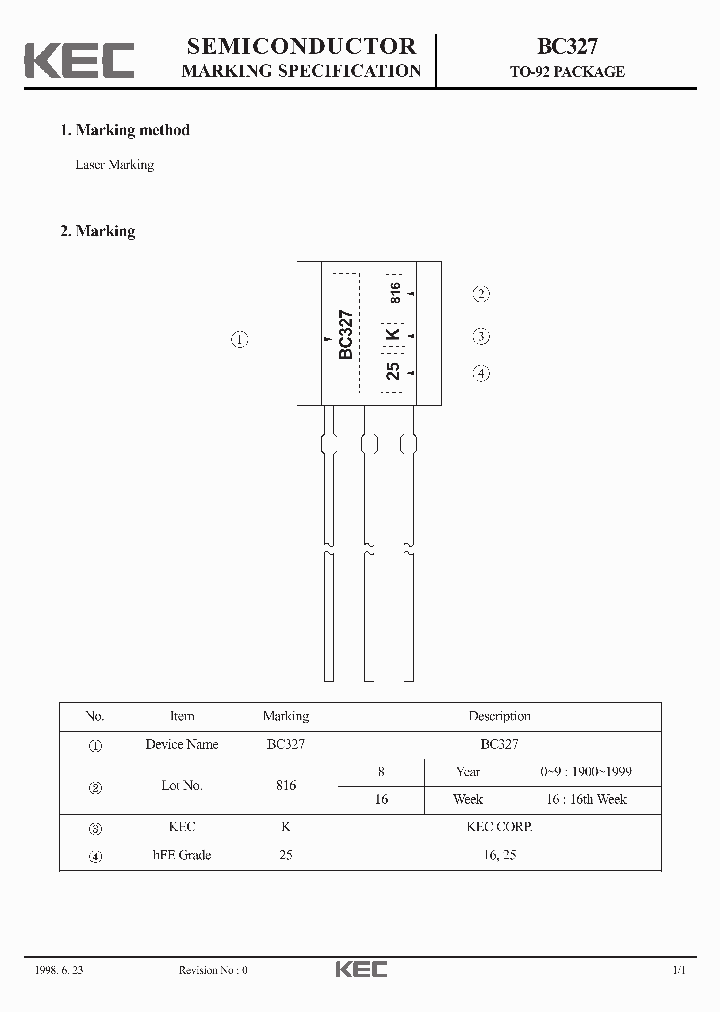 KEC

SEMICONDUCTOR
MARKING SPECIFICATION

BC327
TO-92 PACKAGE

1. Marking method

Laser Marking

2. Marking

①

BC327

816

K

25

②

③

④

| No. | Item | Marking | Description | | |
|---|---|---|---|---|---|
| ① | Device Name | BC327 | BC327 | | |
| ② | Lot No. | 816 | 8 | Year | 0~9 : 1900~1999 |
| | | | 16 | Week | 16 : 16th Week |
| ③ | KEC | K | KEC CORP. | | |
| ④ | hFE Grade | 25 | 16, 25 | | |

1998. 6. 23

Revision No : 0

KEC

1/1